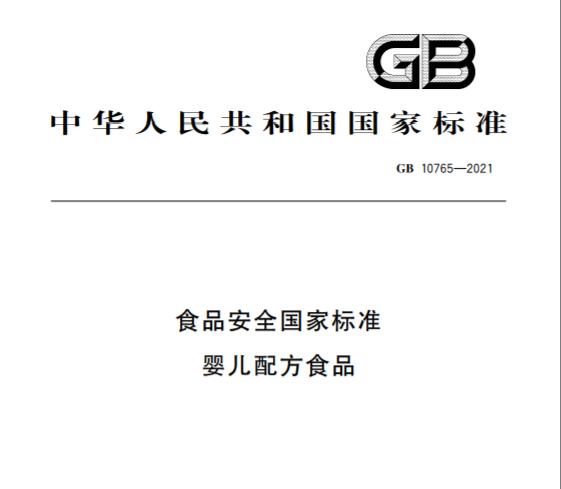 GB

中华人民共和国国家标准

GB 10765—2021

食品安全国家标准
婴儿配方食品